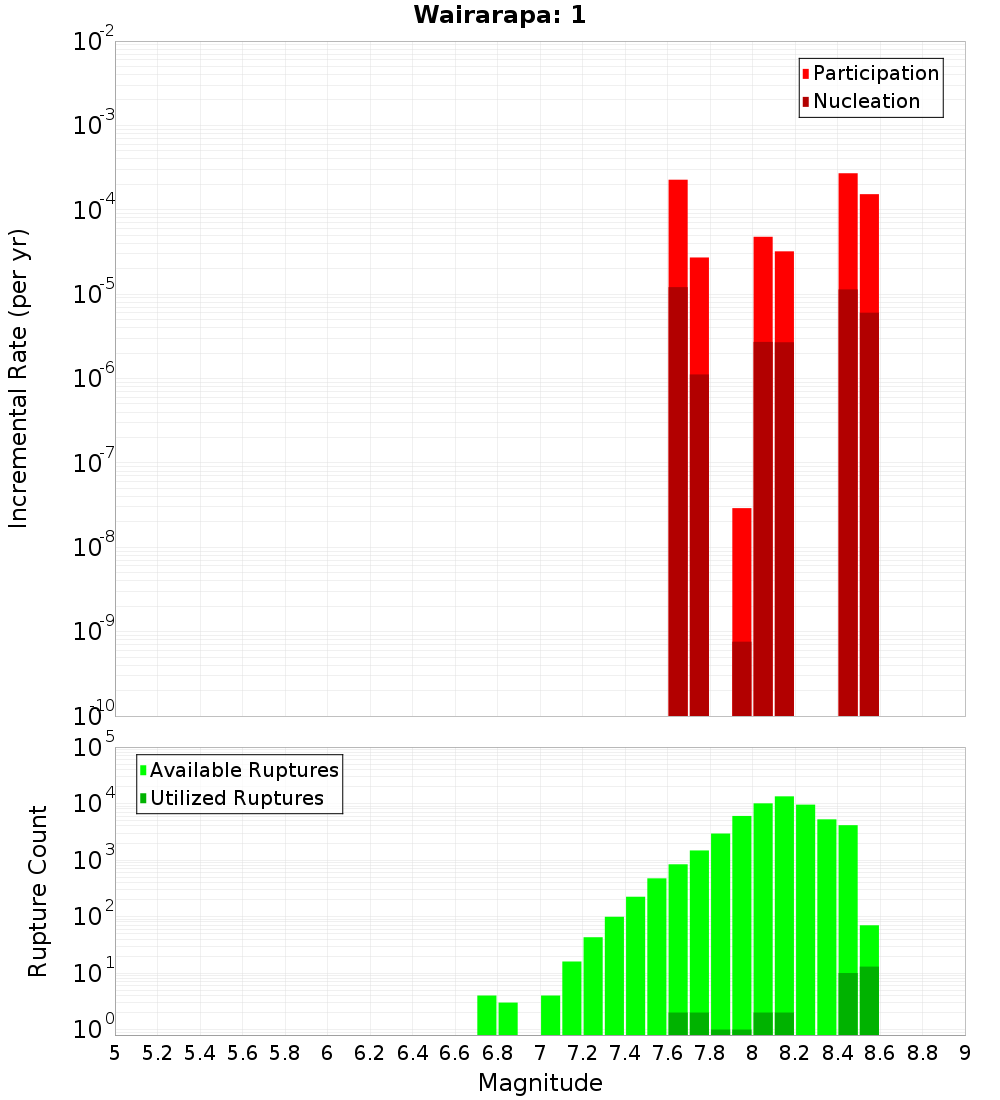 Wairarapa: 1

Participation
Nucleation

Incremental Rate (per yr)

$10^{-2}$
$10^{-3}$
$10^{-4}$
$10^{-5}$
$10^{-6}$
$10^{-7}$
$10^{-8}$
$10^{-9}$
$10^{-10}$

Available Ruptures
Utilized Ruptures

Rupture Count

$10^{5}$
$10^{4}$
$10^{3}$
$10^{2}$
$10^{1}$
$10^{0}$

5 5.2 5.4 5.6 5.8 6 6.2 6.4 6.6 6.8 7 7.2 7.4 7.6 7.8 8 8.2 8.4 8.6 8.8 9

Magnitude